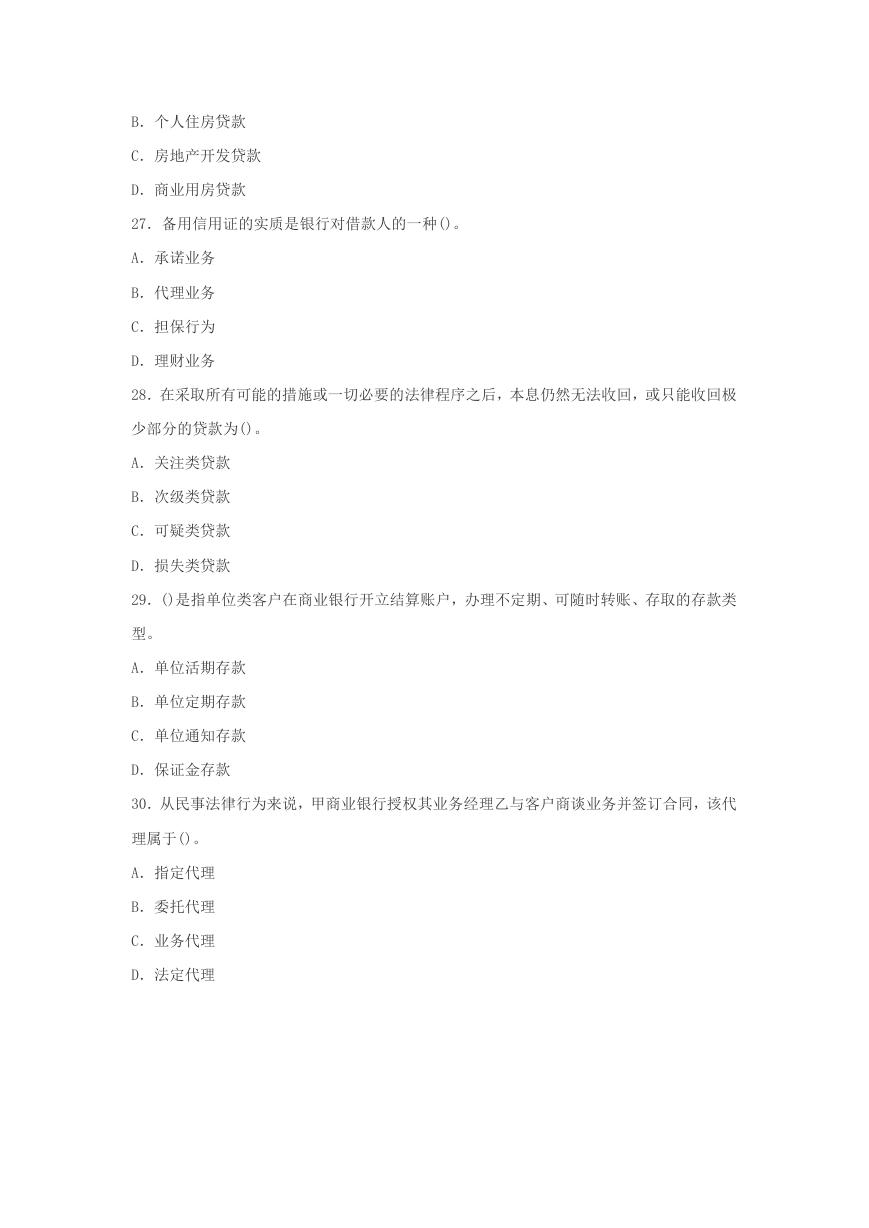 B. 个人住房贷款

C. 房地产开发贷款

D. 商业用房贷款

27. 备用信用证的实质是银行对借款人的一种()。

A. 承诺业务

B. 代理业务

C. 担保行为

D. 理财业务

28. 在采取所有可能的措施或一切必要的法律程序之后，本息仍然无法收回，或只能收回极少部分的贷款为()。

A. 关注类贷款

B. 次级类贷款

C. 可疑类贷款

D. 损失类贷款

29. ()是指单位类客户在商业银行开立结算账户，办理不定期、可随时转账、存取的存款类型。

A. 单位活期存款

B. 单位定期存款

C. 单位通知存款

D. 保证金存款

30. 从民事法律行为来说，甲商业银行授权其业务经理乙与客户商谈业务并签订合同，该代理属于()。

A. 指定代理

B. 委托代理

C. 业务代理

D. 法定代理